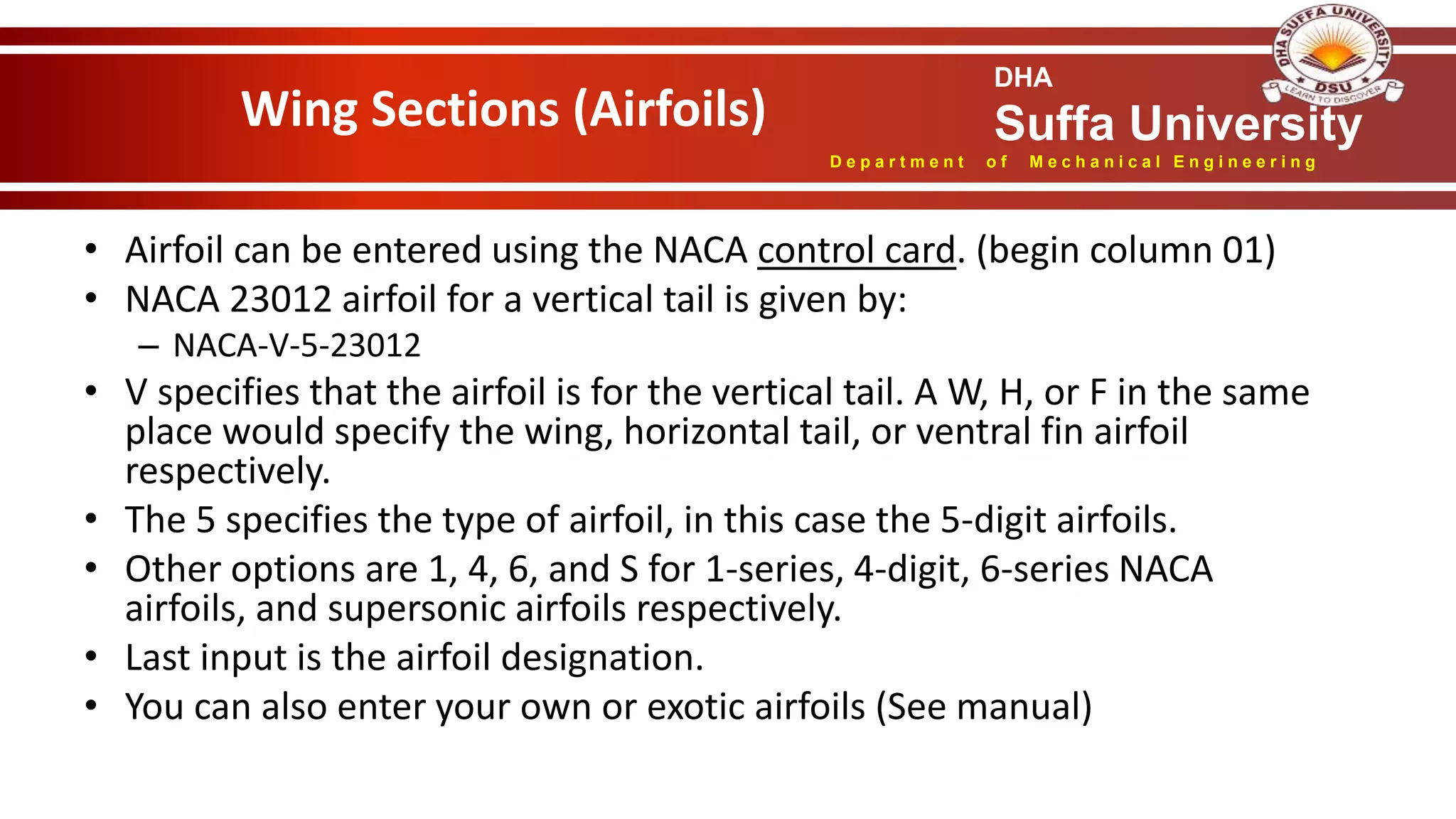 Wing Sections (Airfoils)

DHA SUFFA UNIVERSITY
DSU
LEARN TO DISCOVER

DHA
Suffa University
Department of Mechanical Engineering

• Airfoil can be entered using the NACA control card. (begin column 01)
• NACA 23012 airfoil for a vertical tail is given by:
– NACA-V-5-23012
• V specifies that the airfoil is for the vertical tail. A W, H, or F in the same place would specify the wing, horizontal tail, or ventral fin airfoil respectively.
• The 5 specifies the type of airfoil, in this case the 5-digit airfoils.
• Other options are 1, 4, 6, and S for 1-series, 4-digit, 6-series NACA airfoils, and supersonic airfoils respectively.
• Last input is the airfoil designation.
• You can also enter your own or exotic airfoils (See manual)